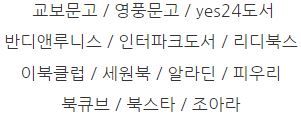 교보문고 / 영풍문고 / yes24도서
반디앤루니스 / 인터파크도서 / 리디북스
이북클럽 / 세원북 / 알라딘 / 피우리
북큐브 / 북스타 / 조아라